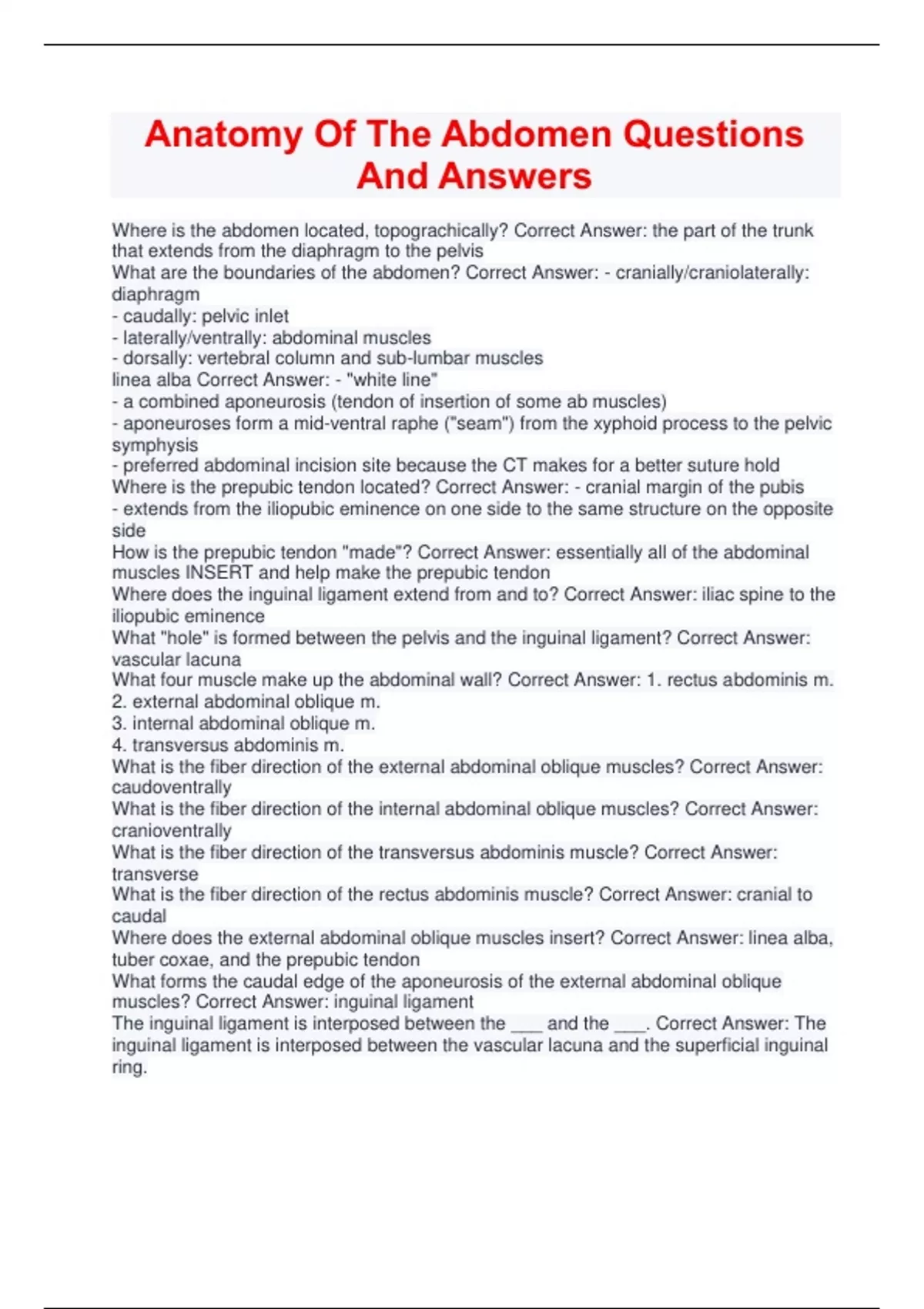 Anatomy Of The Abdomen Questions And Answers

Where is the abdomen located, topograchically? Correct Answer: the part of the trunk that extends from the diaphragm to the pelvis
What are the boundaries of the abdomen? Correct Answer: - cranially/craniolaterally: diaphragm
- caudally: pelvic inlet
- laterally/ventrally: abdominal muscles
- dorsally: vertebral column and sub-lumbar muscles
linea alba Correct Answer: - "white line"
- a combined aponeurosis (tendon of insertion of some ab muscles)
- aponeuroses form a mid-ventral raphe ("seam") from the xyphoid process to the pelvic symphysis
- preferred abdominal incision site because the CT makes for a better suture hold
Where is the prepubic tendon located? Correct Answer: - cranial margin of the pubis
- extends from the iliopubic eminence on one side to the same structure on the opposite side
How is the prepubic tendon "made"? Correct Answer: essentially all of the abdominal muscles INSERT and help make the prepubic tendon
Where does the inguinal ligament extend from and to? Correct Answer: iliac spine to the iliopubic eminence
What "hole" is formed between the pelvis and the inguinal ligament? Correct Answer: vascular lacuna
What four muscle make up the abdominal wall? Correct Answer: 1. rectus abdominis m.
2. external abdominal oblique m.
3. internal abdominal oblique m.
4. transversus abdominis m.
What is the fiber direction of the external abdominal oblique muscles? Correct Answer: caudoventrally
What is the fiber direction of the internal abdominal oblique muscles? Correct Answer: cranioventrally
What is the fiber direction of the transversus abdominis muscle? Correct Answer: transverse
What is the fiber direction of the rectus abdominis muscle? Correct Answer: cranial to caudal
Where does the external abdominal oblique muscles insert? Correct Answer: linea alba, tuber coxae, and the prepubic tendon
What forms the caudal edge of the aponeurosis of the external abdominal oblique muscles? Correct Answer: inguinal ligament
The inguinal ligament is interposed between the ___ and the ___. Correct Answer: The inguinal ligament is interposed between the vascular lacuna and the superficial inguinal ring.